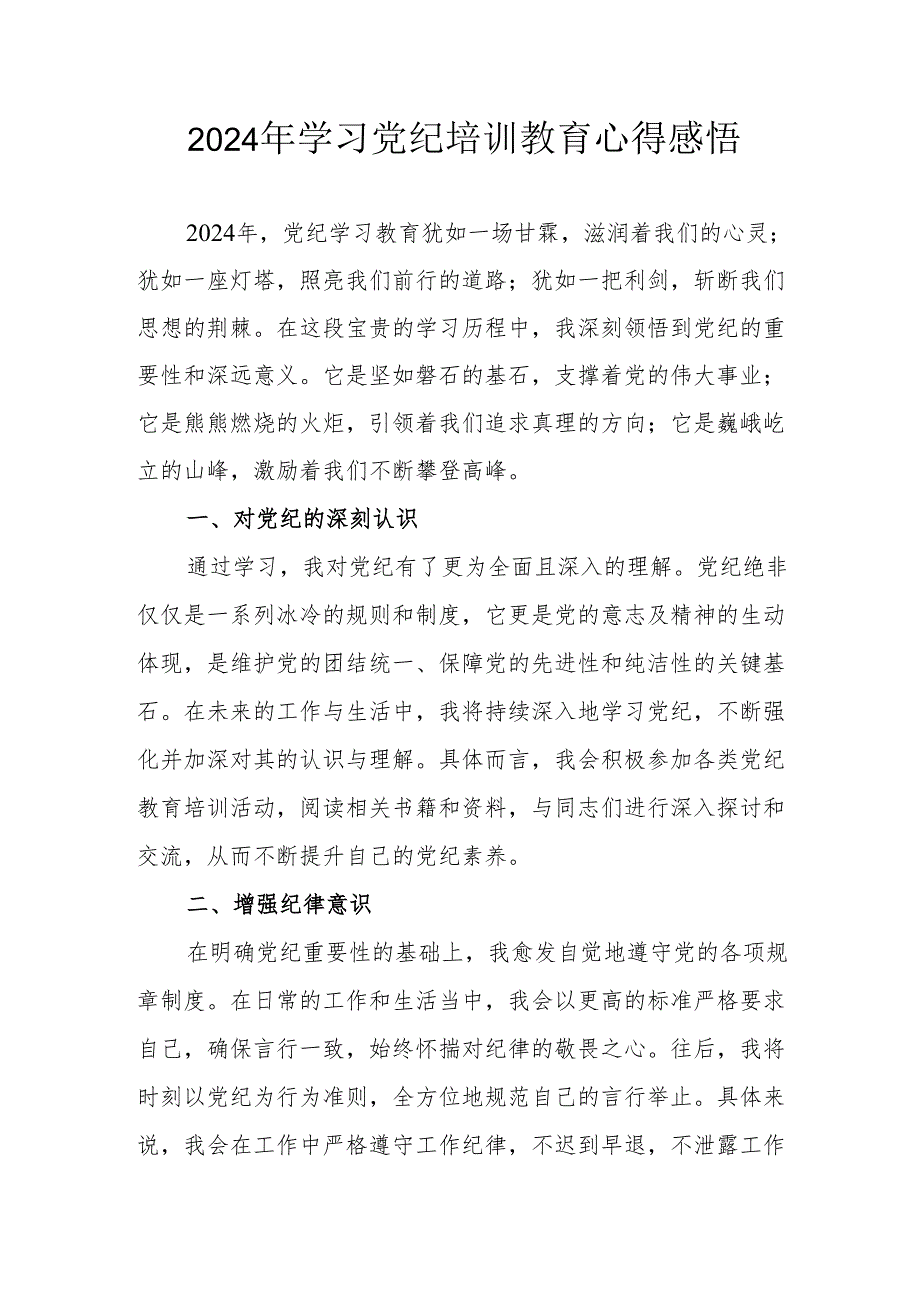 2024年学习党纪培训教育心得感悟

2024年，党纪学习教育犹如一场甘霖，滋润着我们的心灵；犹如一座灯塔，照亮我们前行的道路；犹如一把利剑，斩断我们思想的荆棘。在这段宝贵的学习历程中，我深刻领悟到党纪的重要性和深远意义。它是坚如磐石的基石，支撑着党的伟大事业；它是熊熊燃烧的火炬，引领着我们追求真理的方向；它是巍峨屹立的山峰，激励着我们不断攀登高峰。

一、对党纪的深刻认识

通过学习，我对党纪有了更为全面且深入的理解。党纪绝非仅仅是一系列冰冷的规则和制度，它更是党的意志及精神的生动体现，是维护党的团结统一、保障党的先进性和纯洁性的关键基石。在未来的工作与生活中，我将持续深入地学习党纪，不断强化并加深对其的认识与理解。具体而言，我会积极参加各类党纪教育培训活动，阅读相关书籍和资料，与同志们进行深入探讨和交流，从而不断提升自己的党纪素养。

二、增强纪律意识

在明确党纪重要性的基础上，我愈发自觉地遵守党的各项规章制度。在日常的工作和生活当中，我会以更高的标准严格要求自己，确保言行一致，始终怀揣对纪律的敬畏之心。往后，我将时刻以党纪为行为准则，全方位地规范自己的言行举止。具体来说，我会在工作中严格遵守工作纪律，不迟到早退，不泄露工作